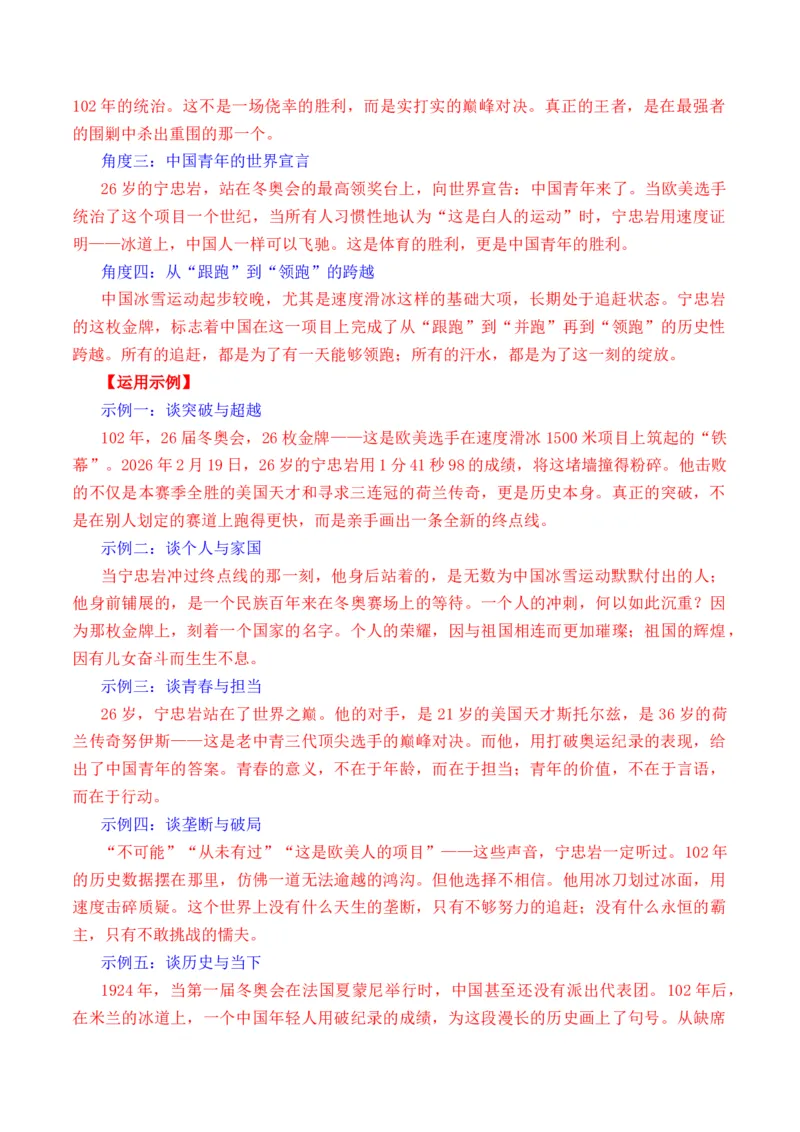 102年的统治。这不是一场侥幸的胜利，而是实打实的巅峰对决。真正的王者，是在最强者的围剿中杀出重围的那一个。

角度三：中国青年的世界宣言

26岁的宁忠岩，站在冬奥会的最高领奖台上，向世界宣告：中国青年来了。当欧美选手统治了这个项目一个世纪，当所有人习惯性地认为“这是白人的运动”时，宁忠岩用速度证明——冰道上，中国人一样可以飞驰。这是体育的胜利，更是中国青年的胜利。

角度四：从“跟跑”到“领跑”的跨越

中国冰雪运动起步较晚，尤其是速度滑冰这样的基础大项，长期处于追赶状态。宁忠岩的这枚金牌，标志着中国在这一项目上完成了从“跟跑”到“并跑”再到“领跑”的历史性跨越。所有的追赶，都是为了有一天能够领跑；所有的汗水，都是为了这一刻的绽放。

【运用示例】

示例一：谈突破与超越

102年，26届冬奥会，26枚金牌——这是欧美选手在速度滑冰1500米项目上筑起的“铁幕”。2026年2月19日，26岁的宁忠岩用1分41秒98的成绩，将这堵墙撞得粉碎。他击败的不仅是本赛季全胜的美国天才和寻求三连冠的荷兰传奇，更是历史本身。真正的突破，不是在别人划定的赛道上跑得更快，而是亲手画出一条全新的终点线。

示例二：谈个人与家国

当宁忠岩冲过终点线的那一刻，他身后站着的，是无数为中国冰雪运动默默付出的人；他身前铺展的，是一个民族百年来在冬奥赛场上的等待。一个人的冲刺，何以如此沉重？因为那枚金牌上，刻着一个国家的名字。个人的荣耀，因与祖国相连而更加璀璨；祖国的辉煌，因有儿女奋斗而生生不息。

示例三：谈青春与担当

26岁，宁忠岩站在了世界之巅。他的对手，是21岁的美国天才斯托尔兹，是36岁的荷兰传奇努伊斯——这是老中青三代顶尖选手的巅峰对决。而他，用打破奥运纪录的表现，给出了中国青年的答案。青春的意义，不在于年龄，而在于担当；青年的价值，不在于言语，而在于行动。

示例四：谈垄断与破局

“不可能”“从未有过”“这是欧美人的项目”——这些声音，宁忠岩一定听过。102年的历史数据摆在那里，仿佛一道无法逾越的鸿沟。但他选择不相信。他用冰刀划过冰面，用速度击碎质疑。这个世界上没有什么天生的垄断，只有不够努力的追赶；没有什么永恒的霸主，只有不敢挑战的懦夫。

示例五：谈历史与当下

1924年，当第一届冬奥会在法国夏蒙尼举行时，中国甚至还没有派出代表团。102年后，在米兰的冰道上，一个中国年轻人用破纪录的成绩，为这段漫长的历史画上了句号。从缺席